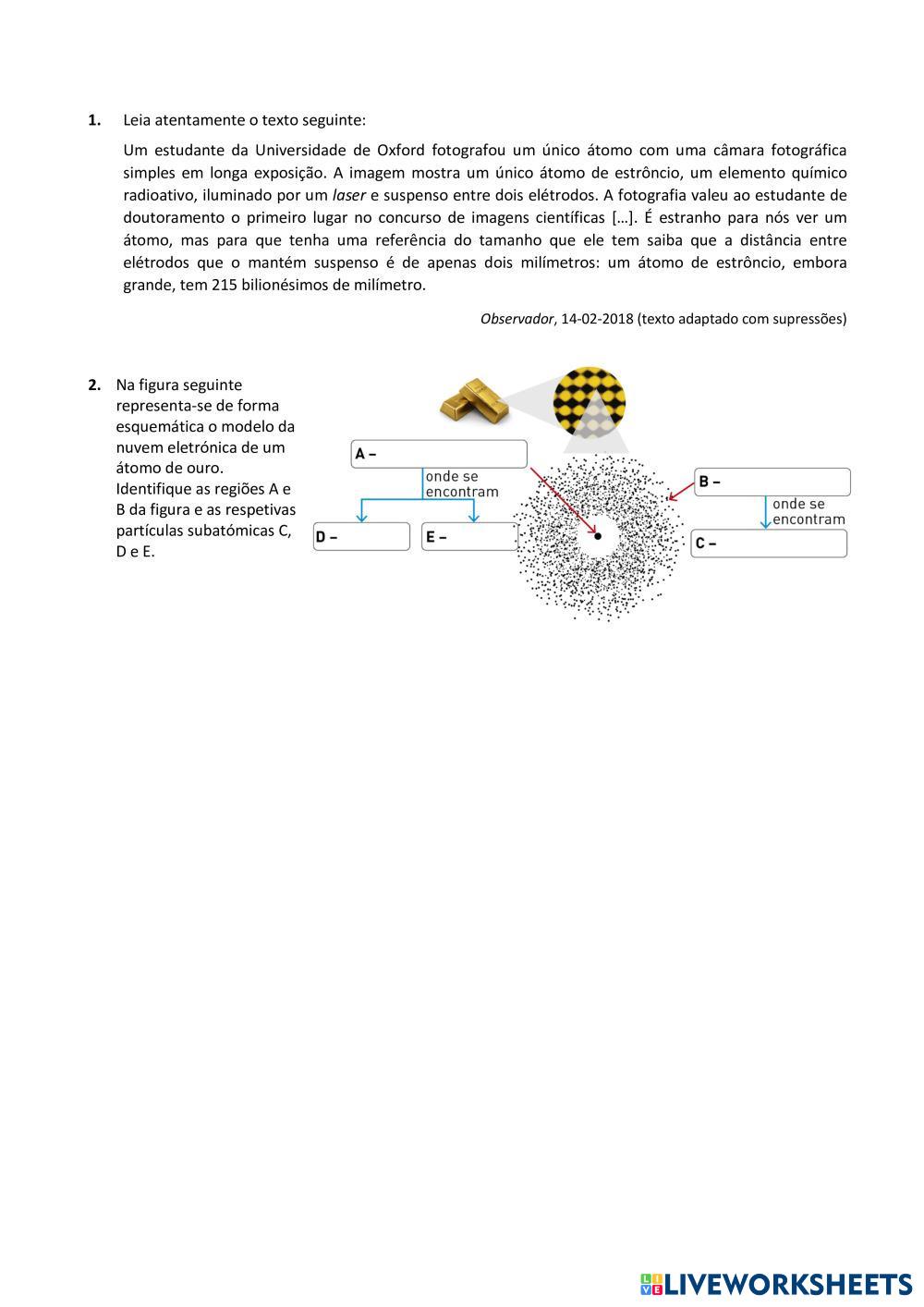 1. Leia atentamente o texto seguinte:

Um estudante da Universidade de Oxford fotografou um único átomo com uma câmara fotográfica simples em longa exposição. A imagem mostra um único átomo de estrôncio, um elemento químico radioativo, iluminado por um laser e suspenso entre dois elétrodos. A fotografia valeu ao estudante de doutoramento o primeiro lugar no concurso de imagens científicas […]. É estranho para nós ver um átomo, mas para que tenha uma referência do tamanho que ele tem saiba que a distância entre elétrodos que o mantém suspenso é de apenas dois milímetros: um átomo de estrôncio, embora grande, tem 215 bilionésimos de milímetro.

Observador, 14-02-2018 (texto adaptado com supressões)

2. Na figura seguinte representa-se de forma esquemática o modelo da nuvem eletrónica de um átomo de ouro. Identifique as regiões A e B da figura e as respetivas partículas subatómicas C, D e E.

A –
onde se encontram
D –
E –
B –
onde se encontram
C –

LIVEWORKSHEETS